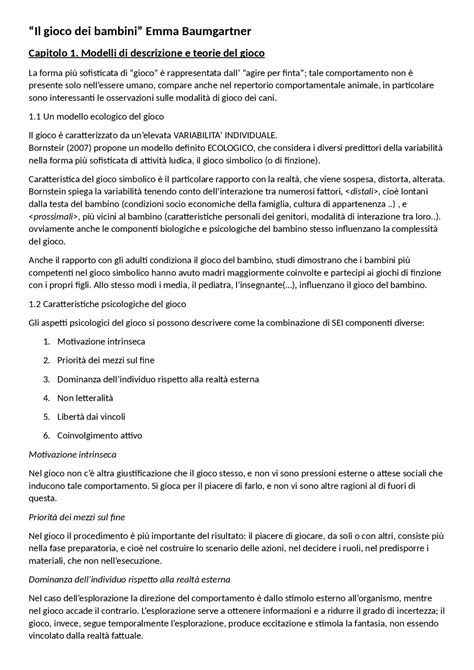 “Il gioco dei bambini” Emma Baumgartner

Capitolo 1. Modelli di descrizione e teorie del gioco

La forma più sofisticata di "gioco" è rappresentata dall' "agire per finta"; tale comportamento non è presente solo nell'essere umano, compare anche nel repertorio comportamentale animale, in particolare sono interessanti le osservazioni sulle modalità di gioco dei cani.

1.1 Un modello ecologico del gioco

Il gioco è caratterizzato da un'elevata VARIABILITA' INDIVIDUALE.
Bornsteir (2007) propone un modello definito ECOLOGICO, che considera i diversi predittori della variabilità nella forma più sofisticata di attività ludica, il gioco simbolico (o di finzione).

Caratteristica del gioco simbolico è il particolare rapporto con la realtà, che viene sospesa, distorta, alterata. Bornstein spiega la variabilità tenendo conto dell'interazione tra numerosi fattori, <distali>, cioè lontani dalla testa del bambino (condizioni socio economiche della famiglia, cultura di appartenenza ..) , e <prossimali>, più vicini al bambino (caratteristiche personali dei genitori, modalità di interazione tra loro..). ovviamente anche le componenti biologiche e psicologiche del bambino stesso influenzano la complessità del gioco.

Anche il rapporto con gli adulti condiziona il gioco del bambino, studi dimostrano che i bambini più competenti nel gioco simbolico hanno avuto madri maggiormente coinvolte e partecipi ai giochi di finzione con i propri figli. Allo stesso modi i media, il pediatra, l'insegnante(...), influenzano il gioco del bambino.

1.2 Caratteristiche psicologiche del gioco

Gli aspetti psicologici del gioco si possono descrivere come la combinazione di SEI componenti diverse:

1. Motivazione intrinseca
2. Priorità dei mezzi sul fine
3. Dominanza dell'individuo rispetto alla realtà esterna
4. Non letteralità
5. Libertà dai vincoli
6. Coinvolgimento attivo

Motivazione intrinseca

Nel gioco non c'è altra giustificazione che il gioco stesso, e non vi sono pressioni esterne o attese sociali che inducono tale comportamento. Si gioca per il piacere di farlo, e non vi sono altre ragioni al di fuori di questa.

Priorità dei mezzi sul fine

Nel gioco il procedimento è più importante del risultato: il piacere di giocare, da soli o con altri, consiste più nella fase preparatoria, e cioè nel costruire lo scenario delle azioni, nel decidere i ruoli, nel predisporre i materiali, che non nell'esecuzione.

Dominanza dell'individuo rispetto alla realtà esterna

Nel caso dell'esplorazione la direzione del comportamento è dallo stimolo esterno all'organismo, mentre nel gioco accade il contrario. L'esplorazione serve a ottenere informazioni e a ridurre il grado di incertezza; il gioco, invece, segue temporalmente l'esplorazione, produce eccitazione e stimola la fantasia, non essendo vincolato dalla realtà fattuale.